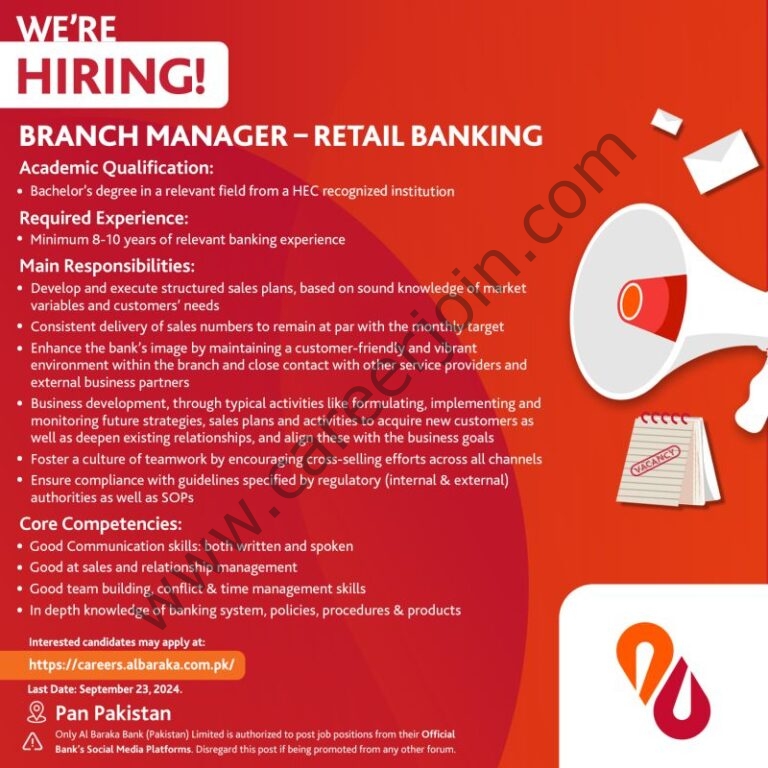 WE'RE
HIRING!

BRANCH MANAGER – RETAIL BANKING

Academic Qualification:
• Bachelor's degree in a relevant field from a HEC recognized institution

Required Experience:
• Minimum 8-10 years of relevant banking experience

Main Responsibilities:
• Develop and execute structured sales plans, based on sound knowledge of market variables and customers' needs
• Consistent delivery of sales numbers to remain at par with the monthly target
• Enhance the bank's image by maintaining a customer-friendly and vibrant environment within the branch and close contact with other service providers and external business partners
• Business development, through typical activities like formulating, implementing and monitoring future strategies, sales plans and activities to acquire new customers as well as deepen existing relationships, and align these with the business goals
• Foster a culture of teamwork by encouraging cross-selling efforts across all channels
• Ensure compliance with guidelines specified by regulatory (internal & external) authorities as well as SOPs

Core Competencies:
• Good Communication skills: both written and spoken
• Good at sales and relationship management
• Good team building, conflict & time management skills
• In depth knowledge of banking system, policies, procedures & products

Interested candidates may apply at:
https://careers.albaraka.com.pk/

Last Date: September 23, 2024.

Pan Pakistan

Only Al Baraka Bank (Pakistan) Limited is authorized to post job positions from their Official Bank's Social Media Platforms. Disregard this post if being promoted from any other forum.

VACANCY

www.careerjoin.com